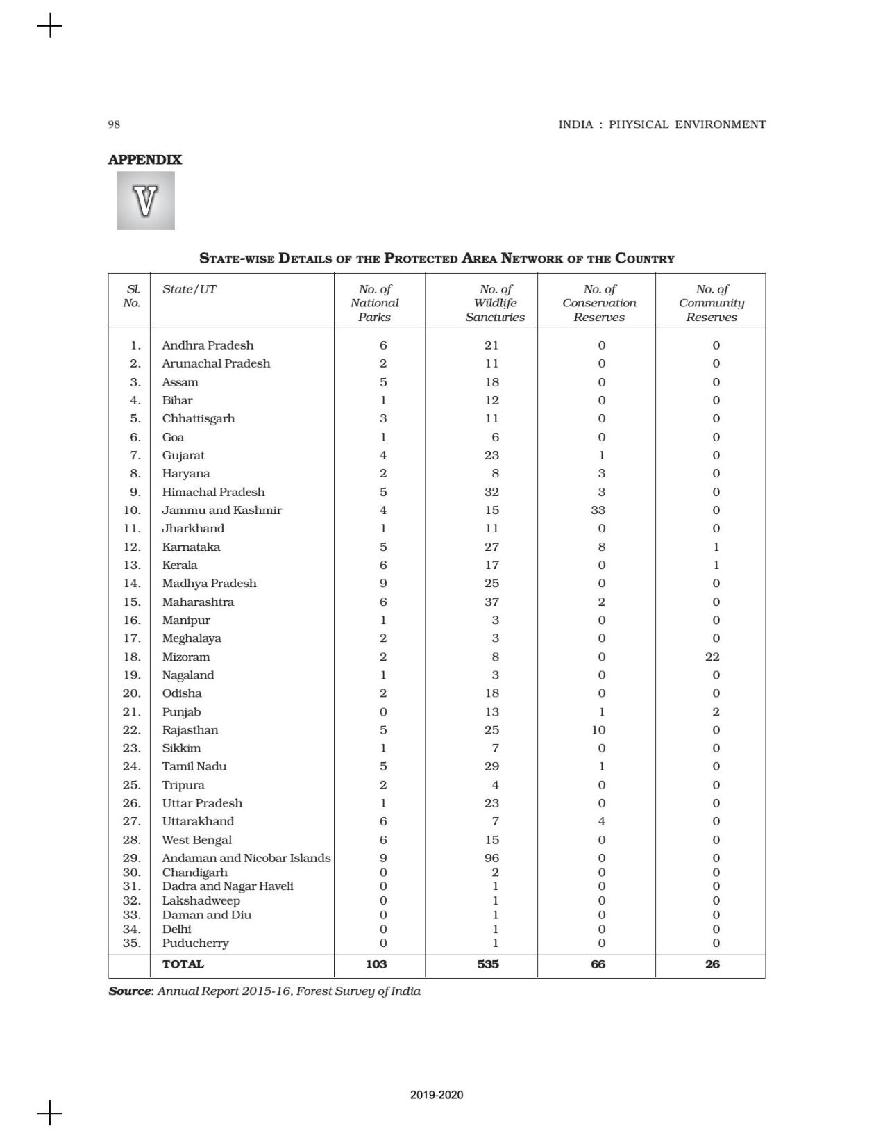 98

INDIA : PHYSICAL ENVIRONMENT

APPENDIX

V

STATE-WISE DETAILS OF THE PROTECTED AREA NETWORK OF THE COUNTRY

| Sl. No. | State/UT | No. of National Parks | No. of Wildlife Sancturies | No. of Conservation Reserves | No. of Community Reserves |
|---|---|---|---|---|---|
| 1. | Andhra Pradesh | 6 | 21 | 0 | 0 |
| 2. | Arunachal Pradesh | 2 | 11 | 0 | 0 |
| 3. | Assam | 5 | 18 | 0 | 0 |
| 4. | Bihar | 1 | 12 | 0 | 0 |
| 5. | Chhattisgarh | 3 | 11 | 0 | 0 |
| 6. | Goa | 1 | 6 | 0 | 0 |
| 7. | Gujarat | 4 | 23 | 1 | 0 |
| 8. | Haryana | 2 | 8 | 3 | 0 |
| 9. | Himachal Pradesh | 5 | 32 | 3 | 0 |
| 10. | Jammu and Kashmir | 4 | 15 | 33 | 0 |
| 11. | Jharkhand | 1 | 11 | 0 | 0 |
| 12. | Karnataka | 5 | 27 | 8 | 1 |
| 13. | Kerala | 6 | 17 | 0 | 1 |
| 14. | Madhya Pradesh | 9 | 25 | 0 | 0 |
| 15. | Maharashtra | 6 | 37 | 2 | 0 |
| 16. | Manipur | 1 | 3 | 0 | 0 |
| 17. | Meghalaya | 2 | 3 | 0 | 0 |
| 18. | Mizoram | 2 | 8 | 0 | 22 |
| 19. | Nagaland | 1 | 3 | 0 | 0 |
| 20. | Odisha | 2 | 18 | 0 | 0 |
| 21. | Punjab | 0 | 13 | 1 | 2 |
| 22. | Rajasthan | 5 | 25 | 10 | 0 |
| 23. | Sikkim | 1 | 7 | 0 | 0 |
| 24. | Tamil Nadu | 5 | 29 | 1 | 0 |
| 25. | Tripura | 2 | 4 | 0 | 0 |
| 26. | Uttar Pradesh | 1 | 23 | 0 | 0 |
| 27. | Uttarakhand | 6 | 7 | 4 | 0 |
| 28. | West Bengal | 6 | 15 | 0 | 0 |
| 29. | Andaman and Nicobar Islands | 9 | 96 | 0 | 0 |
| 30. | Chandigarh | 0 | 2 | 0 | 0 |
| 31. | Dadra and Nagar Haveli | 0 | 1 | 0 | 0 |
| 32. | Lakshadweep | 0 | 1 | 0 | 0 |
| 33. | Daman and Diu | 0 | 1 | 0 | 0 |
| 34. | Delhi | 0 | 1 | 0 | 0 |
| 35. | Puducherry | 0 | 1 | 0 | 0 |
| | TOTAL | 103 | 535 | 66 | 26 |

Source: Annual Report 2015-16, Forest Survey of India

2019-2020